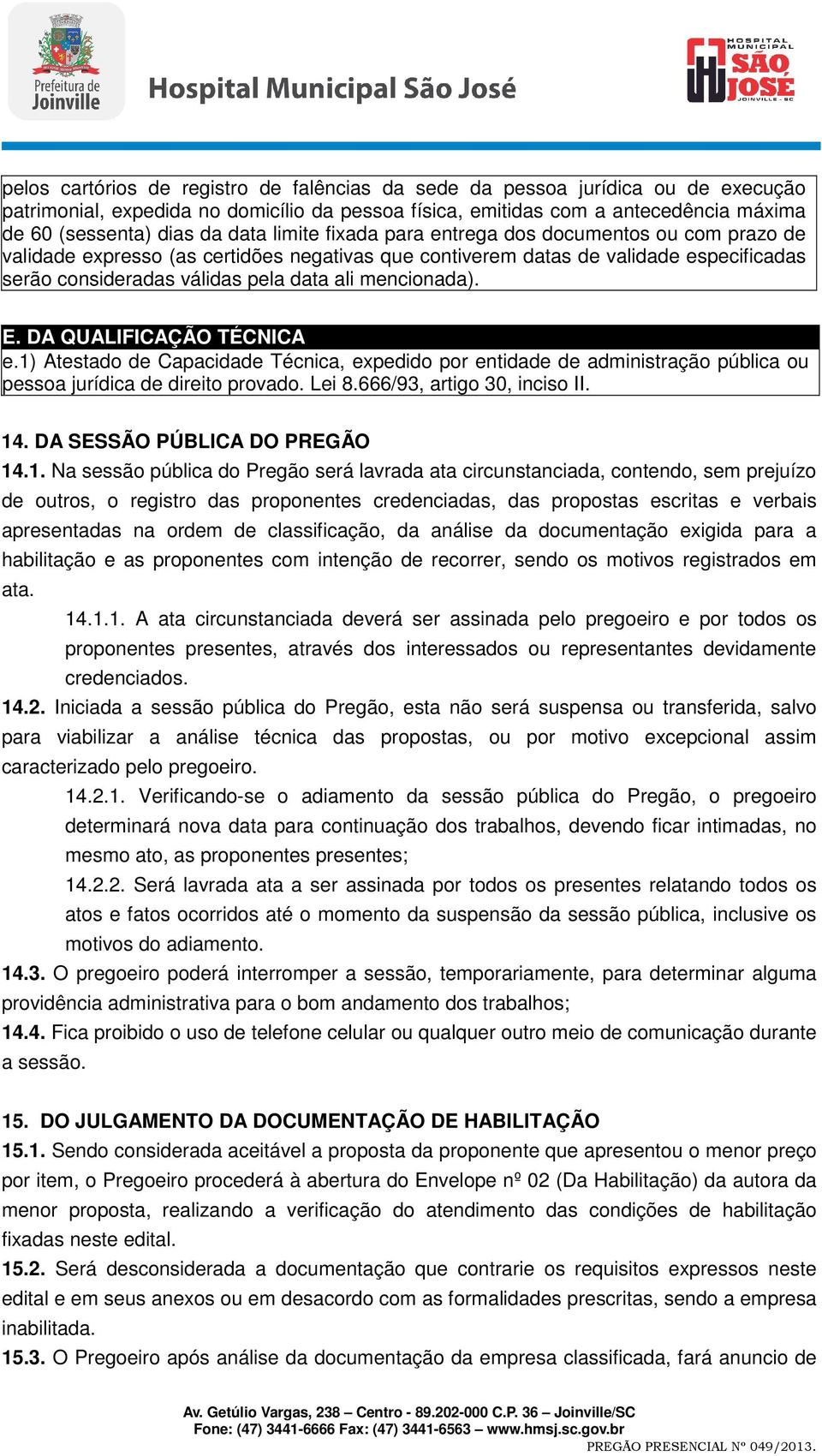 Prefeitura de Joinville

Hospital Municipal São José

HOSPITAL MUNICIPAL SÃO JOSÉ JOINVILLE - SC

pelos cartórios de registro de falências da sede da pessoa jurídica ou de execução patrimonial, expedida no domicílio da pessoa física, emitidas com a antecedência máxima de 60 (sessenta) dias da data limite fixada para entrega dos documentos ou com prazo de validade expresso (as certidões negativas que contiverem datas de validade especificadas serão consideradas válidas pela data ali mencionada).

E. DA QUALIFICAÇÃO TÉCNICA

e.1) Atestado de Capacidade Técnica, expedido por entidade de administração pública ou pessoa jurídica de direito provado. Lei 8.666/93, artigo 30, inciso II.

14. DA SESSÃO PÚBLICA DO PREGÃO

14.1. Na sessão pública do Pregão será lavrada ata circunstanciada, contendo, sem prejuízo de outros, o registro das proponentes credenciadas, das propostas escritas e verbais apresentadas na ordem de classificação, da análise da documentação exigida para a habilitação e as proponentes com intenção de recorrer, sendo os motivos registrados em ata.

14.1.1. A ata circunstanciada deverá ser assinada pelo pregoeiro e por todos os proponentes presentes, através dos interessados ou representantes devidamente credenciados.

14.2. Iniciada a sessão pública do Pregão, esta não será suspensa ou transferida, salvo para viabilizar a análise técnica das propostas, ou por motivo excepcional assim caracterizado pelo pregoeiro.

14.2.1. Verificando-se o adiamento da sessão pública do Pregão, o pregoeiro determinará nova data para continuação dos trabalhos, devendo ficar intimadas, no mesmo ato, as proponentes presentes;

14.2.2. Será lavrada ata a ser assinada por todos os presentes relatando todos os atos e fatos ocorridos até o momento da suspensão da sessão pública, inclusive os motivos do adiamento.

14.3. O pregoeiro poderá interromper a sessão, temporariamente, para determinar alguma providência administrativa para o bom andamento dos trabalhos;

14.4. Fica proibido o uso de telefone celular ou qualquer outro meio de comunicação durante a sessão.

15. DO JULGAMENTO DA DOCUMENTAÇÃO DE HABILITAÇÃO

15.1. Sendo considerada aceitável a proposta da proponente que apresentou o menor preço por item, o Pregoeiro procederá à abertura do Envelope nº 02 (Da Habilitação) da autora da menor proposta, realizando a verificação do atendimento das condições de habilitação fixadas neste edital.

15.2. Será desconsiderada a documentação que contrarie os requisitos expressos neste edital e em seus anexos ou em desacordo com as formalidades prescritas, sendo a empresa inabilitada.

15.3. O Pregoeiro após análise da documentação da empresa classificada, fará anuncio de

Av. Getúlio Vargas, 238 – Centro - 89.202-000 C.P. 36 – Joinville/SC
Fone: (47) 3441-6666 Fax: (47) 3441-6563 – www.hmsj.sc.gov.br

PREGÃO PRESENCIAL Nº 049/2013.